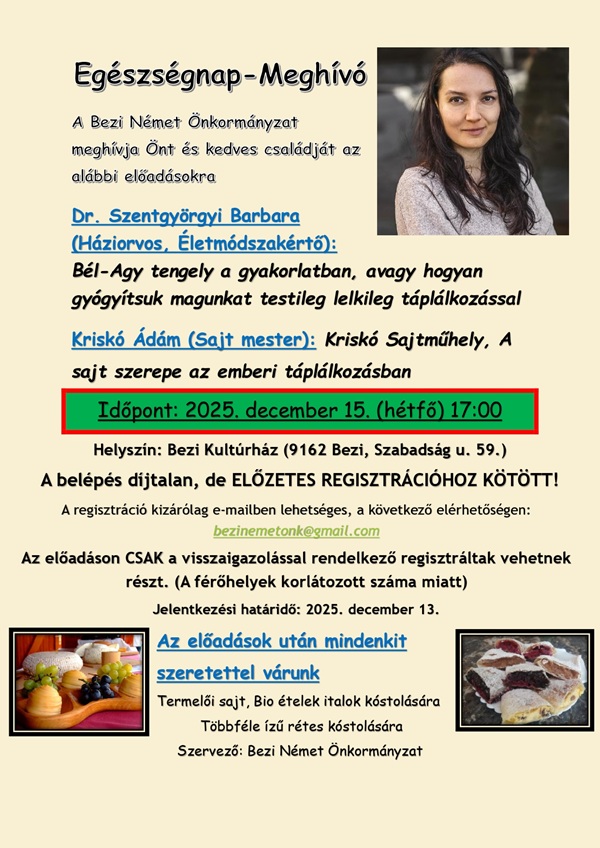 Egészségnap-Meghívó

A Bezi Német Önkormányzat meghívja Önt és kedves családját az alábbi előadásokra

Dr. Szentgyörgyi Barbara (Háziorvos, Életmódszakértő):
Bél-Agy tengely a gyakorlatban, avagy hogyan gyógyítsuk magunkat testileg lelkileg táplálkozással

Kriskó Ádám (Sajt mester): Kriskó Sajtműhely, A sajt szerepe az emberi táplálkozásban

Időpont: 2025. december 15. (hétfő) 17:00

Helyszín: Bezi Kultúrház (9162 Bezi, Szabadság u. 59.)

A belépés díjtalan, de ELŐZETES REGISZTRÁCIÓHOZ KÖTÖTT!

A regisztráció kizárólag e-mailben lehetséges, a következő elérhetőségen:
bezinemetonk@gmail.com

Az előadáson CSAK a visszaigazolással rendelkező regisztráltak vehetnek részt. (A férőhelyek korlátozott száma miatt)

Jelentkezési határidő: 2025. december 13.

Az előadások után mindenkit szeretettel várunk

Termelői sajt, Bio ételek italok kóstolására
Többféle ízű rétes kóstolására
Szervező: Bezi Német Önkormányzat